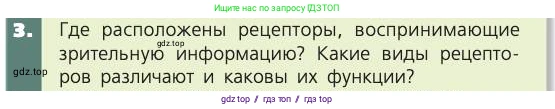 Ищите нас по запросу ГДЗТОП

3. Где расположены рецепторы, воспринимающие зрительную информацию? Какие виды рецепторов различают и каковы их функции?

gdz.top

gdz.top

gdz top / гдз топ / гдз top